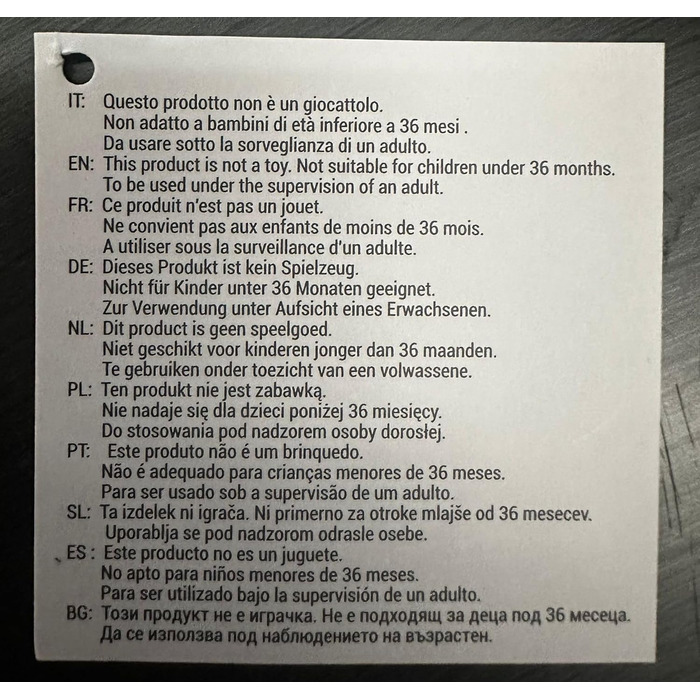 IT: Questo prodotto non è un giocattolo.
Non adatto a bambini di età inferiore a 36 mesi .
Da usare sotto la sorveglianza di un adulto.
EN: This product is not a toy. Not suitable for children under 36 months.
To be used under the supervision of an adult.
FR: Ce produit n'est pas un jouet.
Ne convient pas aux enfants de moins de 36 mois.
A utiliser sous la surveillance d'un adulte.
DE: Dieses Produkt ist kein Spielzeug.
Nicht für Kinder unter 36 Monaten geeignet.
Zur Verwendung unter Aufsicht eines Erwachsenen.
NL: Dit product is geen speelgoed.
Niet geschikt voor kinderen jonger dan 36 maanden.
Te gebruiken onder toezicht van een volwassene.
PL: Ten produkt nie jest zabawką.
Nie nadaje się dla dzieci poniżej 36 miesięcy.
Do stosowania pod nadzorem osoby dorosłej.
PT: Este produto não é um brinquedo.
Não é adequado para crianças menores de 36 meses.
Para ser usado sob a supervisão de um adulto.
SL: Ta izdelek ni igrača. Ni primerno za otroke mlajše od 36 mesecev.
Uporablja se pod nadzorom odrasle osebe.
ES : Este producto no es un juguete.
No apto para niños menores de 36 meses.
Para ser utilizado bajo la supervisión de un adulto.
BG: Този продукт не е играчка. Не е подходящ за деца под 36 месеца.
Да се използва под наблюдението на възрастен.